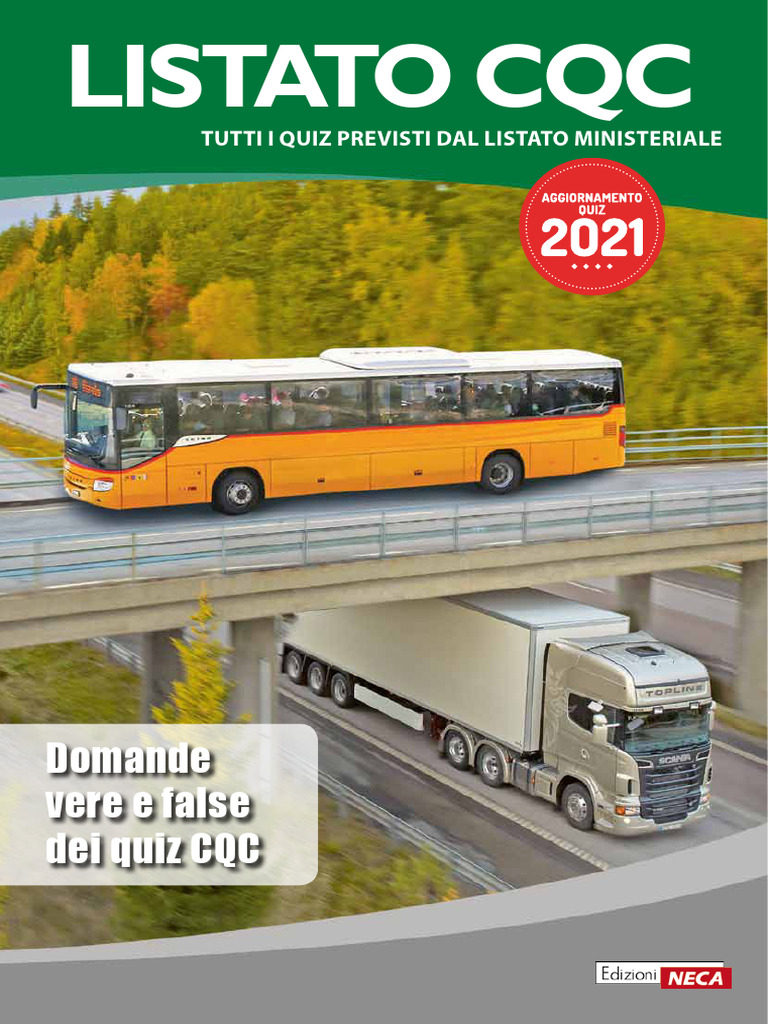 LISTATO CQC

TUTTI I QUIZ PREVISTI DAL LISTATO MINISTERIALE

AGGIORNAMENTO QUIZ
2021

Domande
vere e false
dei quiz CQC

Edizioni NECA